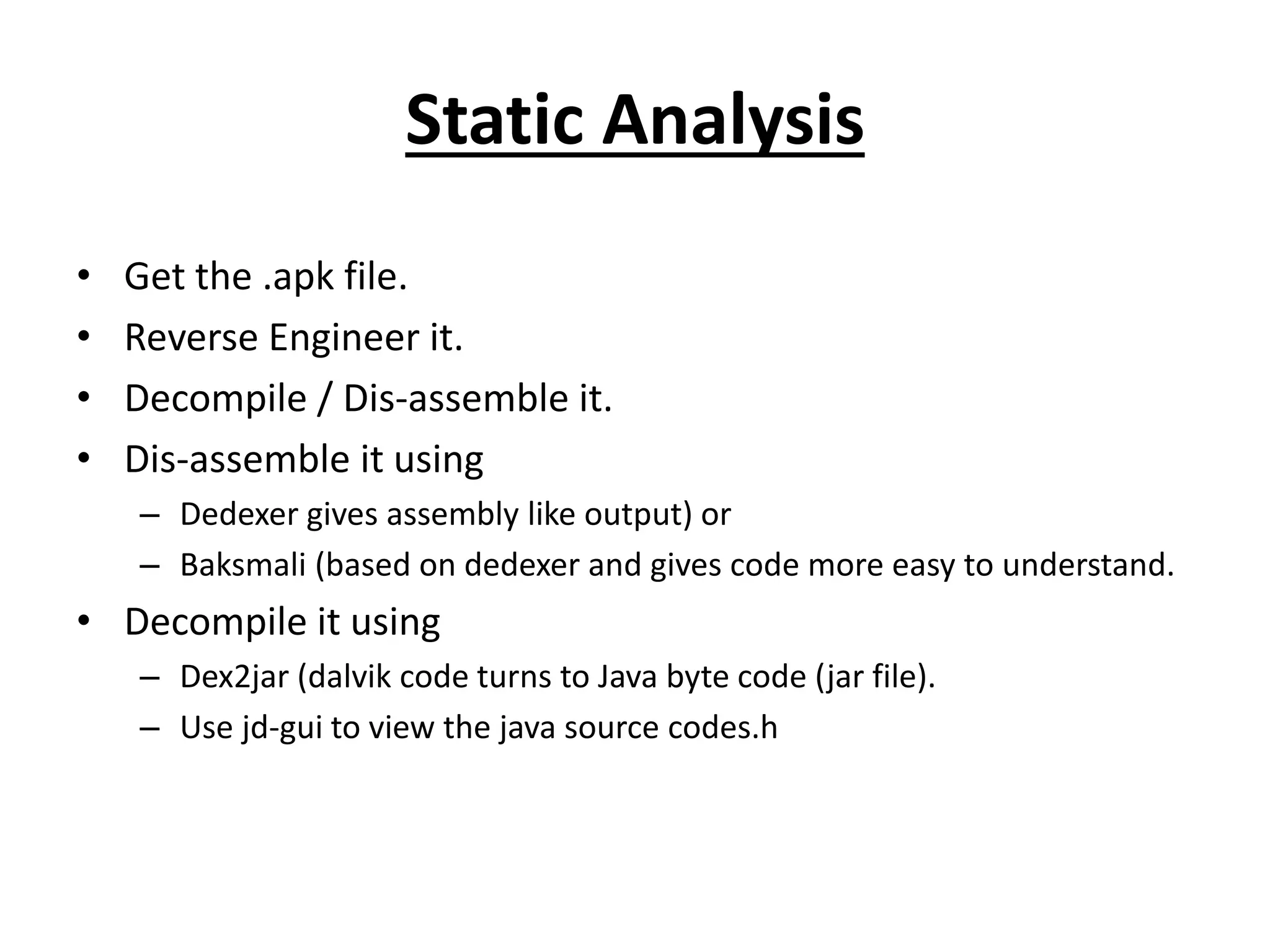 Static Analysis

• Get the .apk file.
• Reverse Engineer it.
• Decompile / Dis-assemble it.
• Dis-assemble it using
  – Dedexer gives assembly like output) or
  – Baksmali (based on dedexer and gives code more easy to understand.
• Decompile it using
  – Dex2jar (dalvik code turns to Java byte code (jar file).
  – Use jd-gui to view the java source codes.h